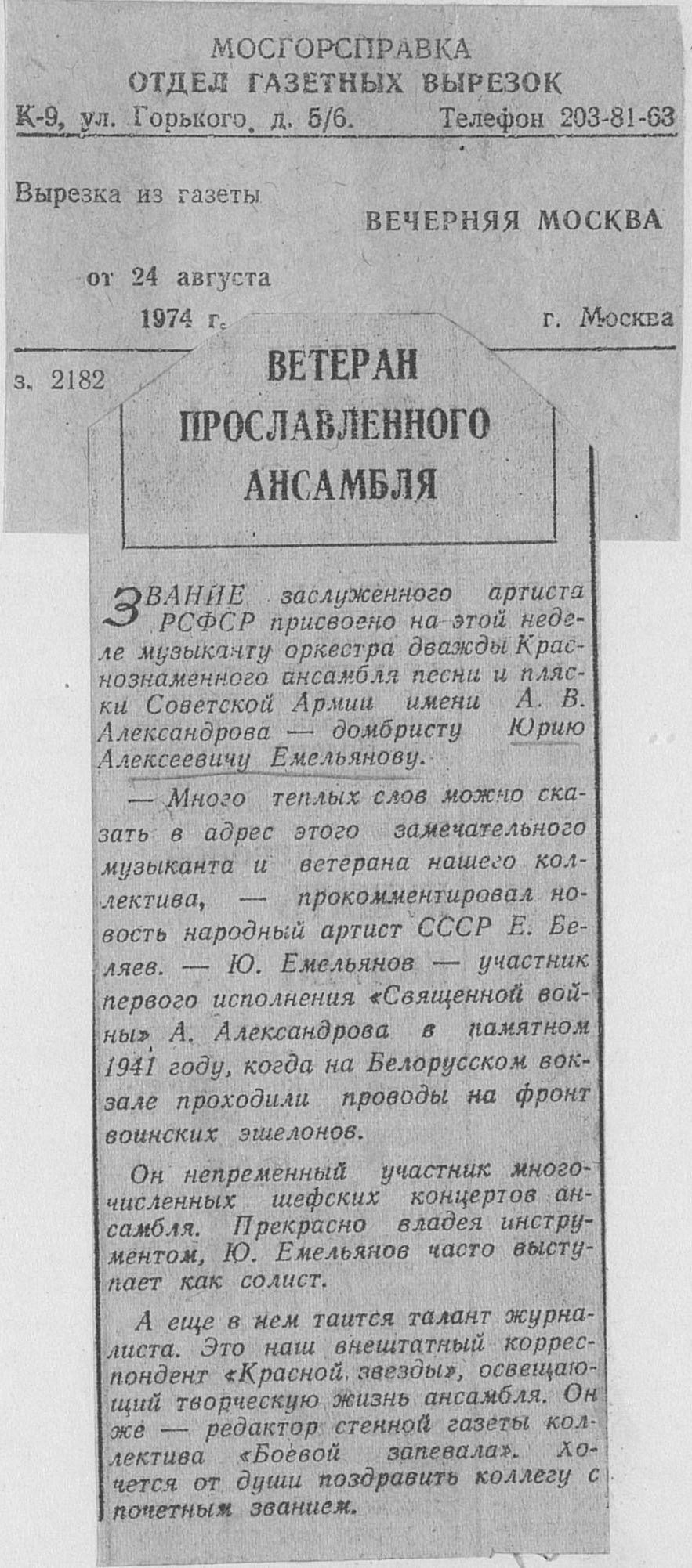 МОСГОРСПРАВКА
ОТДЕЛ ГАЗЕТНЫХ ВЫРЕЗОК
К-9, ул. Горького, д. 5/6. Телефон 203-81-63

Вырезка из газеты ВЕЧЕРНЯЯ МОСКВА

от 24 августа
1974 г. г. Москва

з. 2182

ВЕТЕРАН ПРОСЛАВЛЕННОГО АНСАМБЛЯ

ЗВАНИЕ заслуженного артиста РСФСР присвоено на этой неделе музыканту оркестра дважды Краснознаменного ансамбля песни и пляски Советской Армии имени А. В. Александрова — домбристу Юрию Алексеевичу Емельянову.

— Много теплых слов можно сказать в адрес этого замечательного музыканта и ветерана нашего коллектива, — прокомментировал новость народный артист СССР Е. Беляев. — Ю. Емельянов — участник первого исполнения «Священной войны» А. Александрова в памятном 1941 году, когда на Белорусском вокзале проходили проводы на фронт воинских эшелонов.

Он непременный участник многочисленных шефских концертов ансамбля. Прекрасно владея инструментом, Ю. Емельянов часто выступает как солист.

А еще в нем таится талант журналиста. Это наш внештатный корреспондент «Красной звезды», освещающий творческую жизнь ансамбля. Он же — редактор стенной газеты коллектива «Боевой запевала». Хочется от души поздравить коллегу с почетным званием.